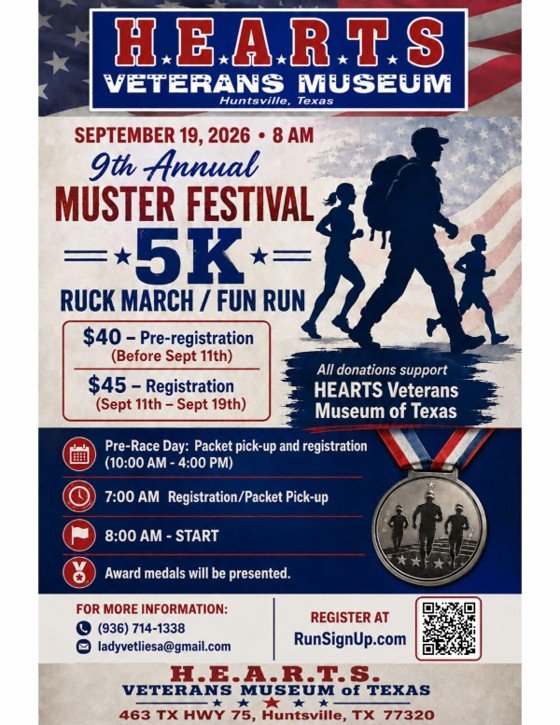 H.E.A.R.T.S
VETERANS MUSEUM
Huntsville, Texas

SEPTEMBER 19, 2026 • 8 AM

9th Annual
MUSTER FESTIVAL
5K
RUCK MARCH / FUN RUN

$40 – Pre-registration
(Before Sept 11th)

$45 – Registration
(Sept 11th – Sept 19th)

All donations support
HEARTS Veterans
Museum of Texas

Pre-Race Day: Packet pick-up and registration (10:00 AM - 4:00 PM)

7:00 AM Registration/Packet Pick-up

8:00 AM - START

Award medals will be presented.

FOR MORE INFORMATION:
(936) 714-1338
ladyvetliesa@gmail.com

REGISTER AT
RunSignUp.com

H.E.A.R.T.S.
VETERANS MUSEUM of TEXAS
463 TX HWY 75, Huntsville, TX 77320